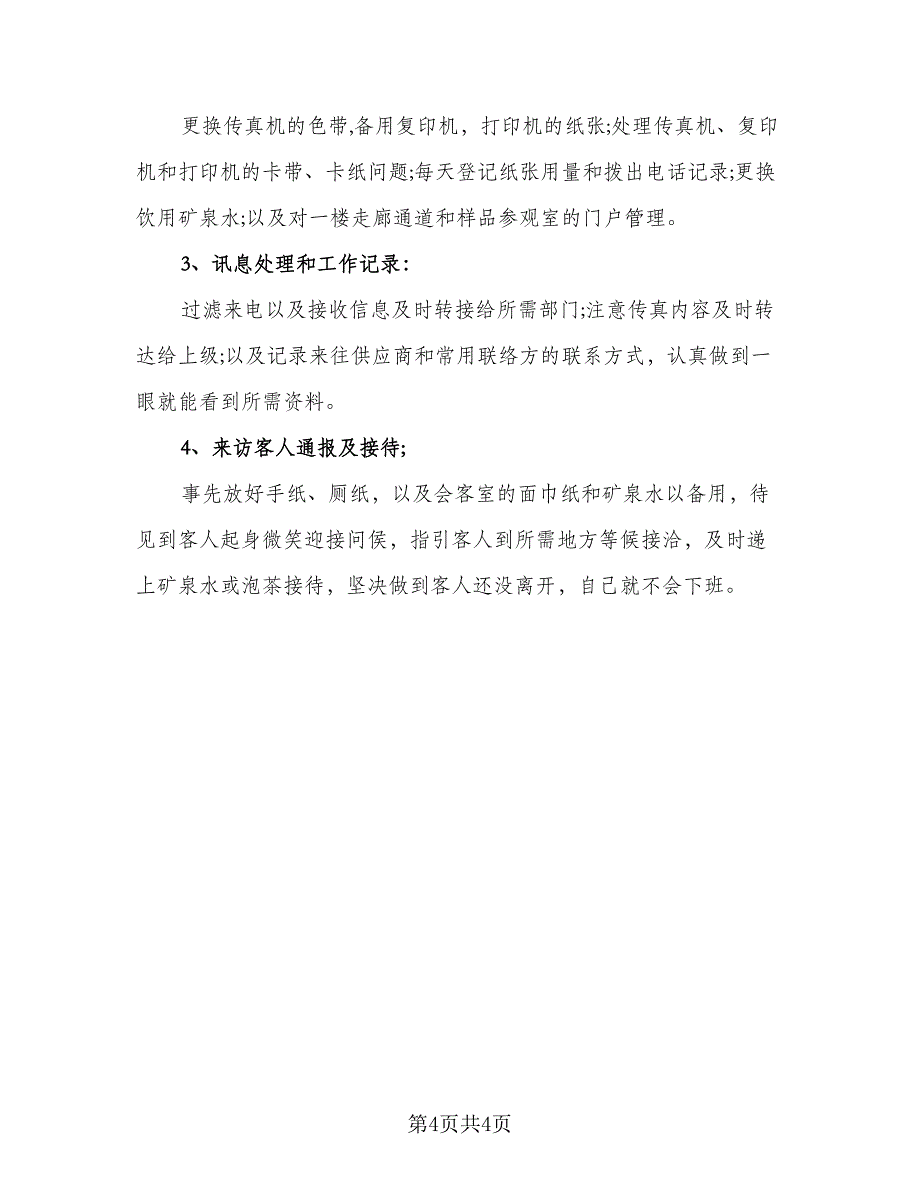 更换传真机的色带,备用复印机，打印机的纸张;处理传真机、复印机和打印机的卡带、卡纸问题;每天登记纸张用量和拨出电话记录;更换饮用矿泉水;以及对一楼走廊通道和样品参观室的门户管理。

3、讯息处理和工作记录:

过滤来电以及接收信息及时转接给所需部门;注意传真内容及时转达给上级;以及记录来往供应商和常用联络方的联系方式，认真做到一眼就能看到所需资料。

4、来访客人通报及接待;

事先放好手纸、厕纸，以及会客室的面巾纸和矿泉水以备用，待见到客人起身微笑迎接问侯，指引客人到所需地方等候接洽，及时递上矿泉水或泡茶接待，坚决做到客人还没离开，自己就不会下班。

第4页共4页